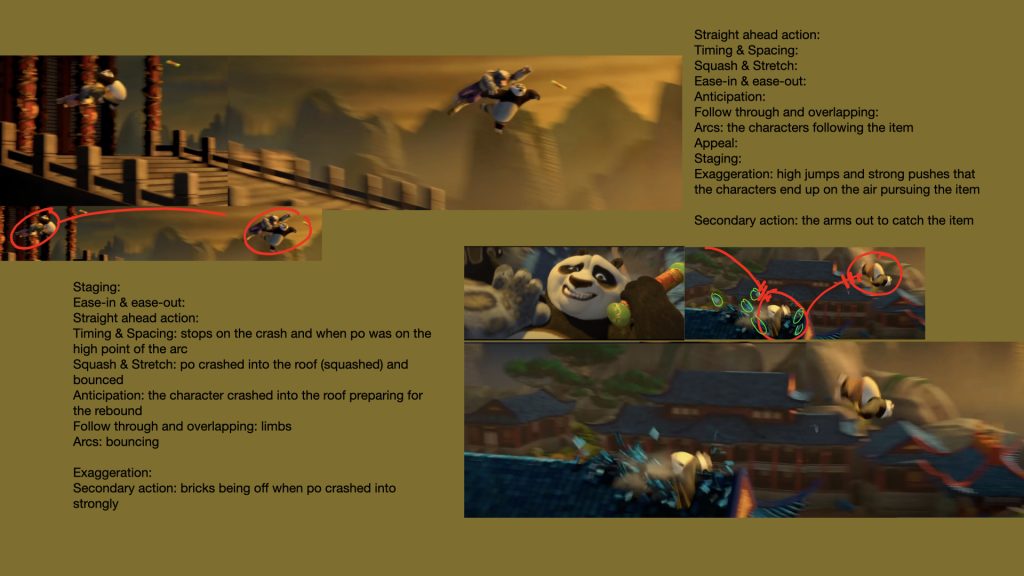 Straight ahead action:
Timing & Spacing:
Squash & Stretch:
Ease-in & ease-out:
Anticipation:
Follow through and overlapping:
Arcs: the characters following the item
Appeal:
Staging:
Exaggeration: high jumps and strong pushes that the characters end up on the air pursuing the item

Secondary action: the arms out to catch the item

Staging:
Ease-in & ease-out:
Straight ahead action:
Timing & Spacing: stops on the crash and when po was on the high point of the arc
Squash & Stretch: po crashed into the roof (squashed) and bounced
Anticipation: the character crashed into the roof preparing for the rebound
Follow through and overlapping: limbs
Arcs: bouncing

Exaggeration:
Secondary action: bricks being off when po crashed into strongly